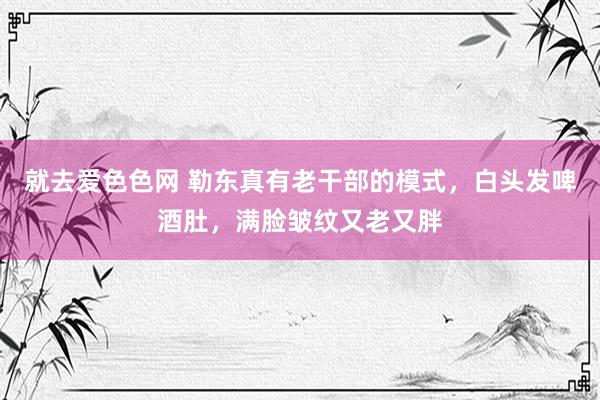 就去爱色色网 勒东真有老干部的模式，白头发啤酒肚，满脸皱纹又老又胖